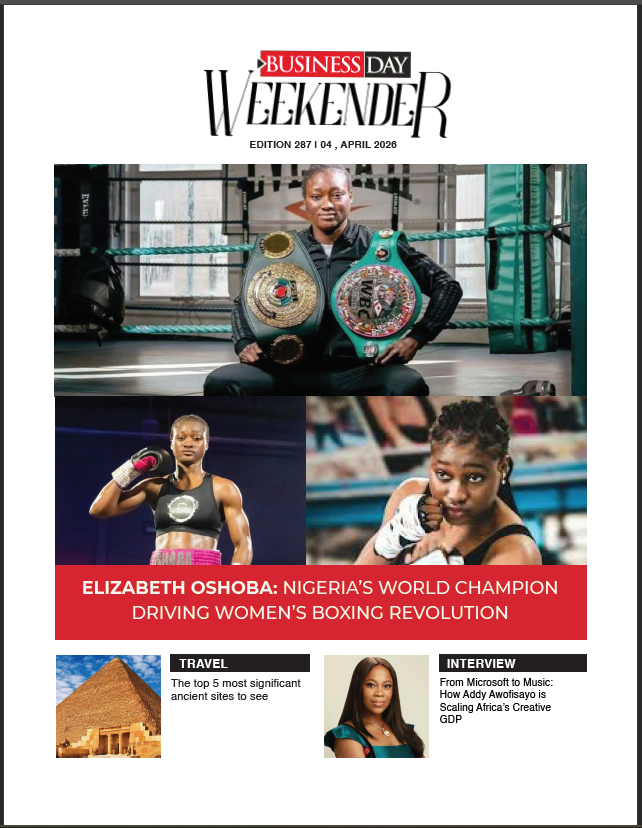 BUSINESS DAY
WEEKENDER

EDITION 287 I 04 , APRIL 2026

ELIZABETH OSHOBA: NIGERIA'S WORLD CHAMPION DRIVING WOMEN'S BOXING REVOLUTION

TRAVEL

The top 5 most significant ancient sites to see

INTERVIEW

From Microsoft to Music: How Addy Awofisayo is Scaling Africa's Creative GDP